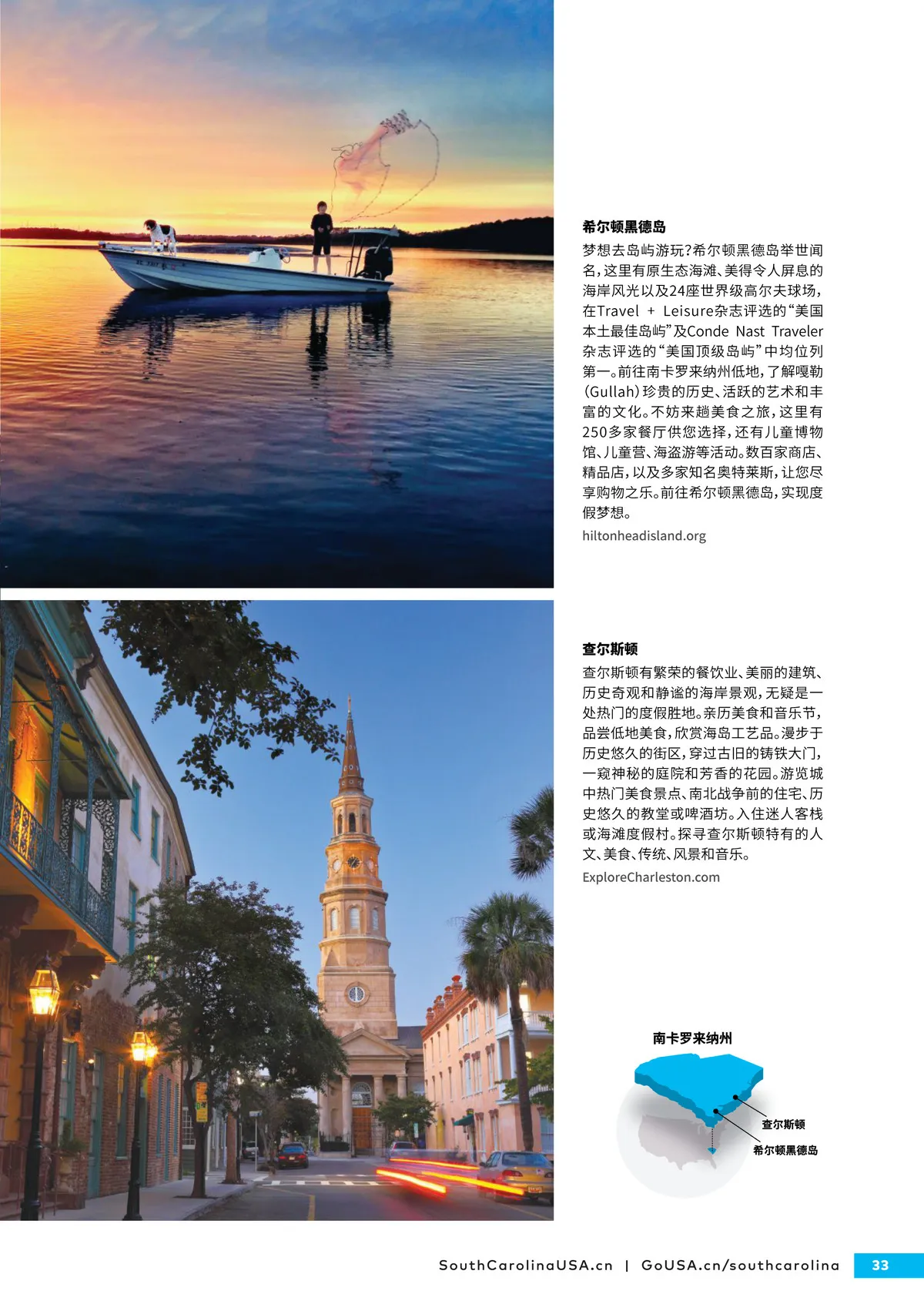 希尔顿黑德岛

梦想去岛屿游玩?希尔顿黑德岛举世闻名,这里有原生态海滩、美得令人屏息的海岸风光以及24座世界级高尔夫球场,在Travel + Leisure杂志评选的“美国本土最佳岛屿”及Conde Nast Traveler杂志评选的“美国顶级岛屿”中均位列第一。前往南卡罗来纳州低地,了解嘎勒(Gullah)珍贵的历史、活跃的艺术和丰富的文化。不妨来趟美食之旅,这里有250多家餐厅供您选择,还有儿童博物馆、儿童营、海盗游等活动。数百家商店、精品店,以及多家知名奥特莱斯,让您尽享购物之乐。前往希尔顿黑德岛,实现度假梦想。

hiltonheadisland.org

查尔斯顿

查尔斯顿有繁荣的餐饮业、美丽的建筑、历史奇观和静谧的海岸景观,无疑是一处热门的度假胜地。亲历美食和音乐节,品尝低地美食,欣赏海岛工艺品。漫步于历史悠久的街区,穿过古旧的铸铁大门,一窥神秘的庭院和芳香的花园。游览城中热门美食景点、南北战争前的住宅、历史悠久的教堂或啤酒坊。入住迷人客栈或海滩度假村。探寻查尔斯顿特有的人文、美食、传统、风景和音乐。

ExploreCharleston.com

南卡罗来纳州

查尔斯顿

希尔顿黑德岛

SouthCarolinaUSA.cn | GoUSA.cn/southcarolina 33